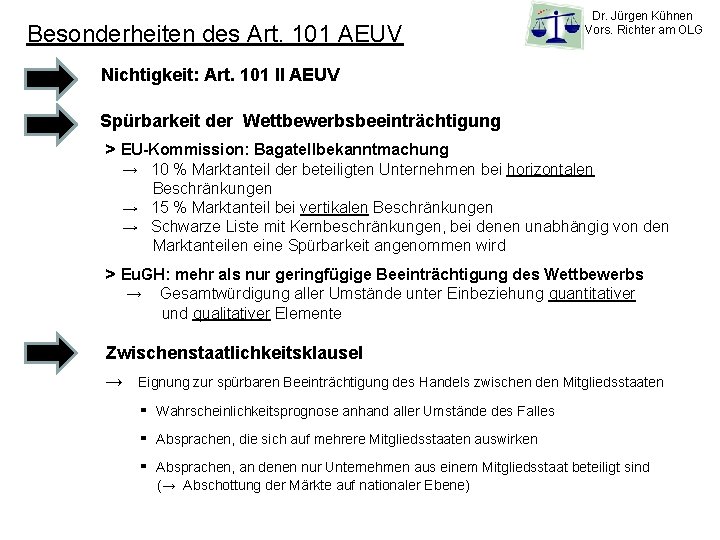 Besonderheiten des Art. 101 AEUV

Dr. Jürgen Kühnen
Vors. Richter am OLG

Nichtigkeit: Art. 101 II AEUV

Spürbarkeit der Wettbewerbsbeeinträchtigung

> EU-Kommission: Bagatellbekanntmachung
→ 10 % Marktanteil der beteiligten Unternehmen bei horizontalen Beschränkungen
→ 15 % Marktanteil bei vertikalen Beschränkungen
→ Schwarze Liste mit Kernbeschränkungen, bei denen unabhängig von den Marktanteilen eine Spürbarkeit angenommen wird

> EuGH: mehr als nur geringfügige Beeinträchtigung des Wettbewerbs
→ Gesamtwürdigung aller Umstände unter Einbeziehung quantitativer und qualitativer Elemente

Zwischenstaatlichkeitsklausel

→ Eignung zur spürbaren Beeinträchtigung des Handels zwischen den Mitgliedsstaaten

▪ Wahrscheinlichkeitsprognose anhand aller Umstände des Falles

▪ Absprachen, die sich auf mehrere Mitgliedsstaaten auswirken

▪ Absprachen, an denen nur Unternehmen aus einem Mitgliedsstaat beteiligt sind (→ Abschottung der Märkte auf nationaler Ebene)